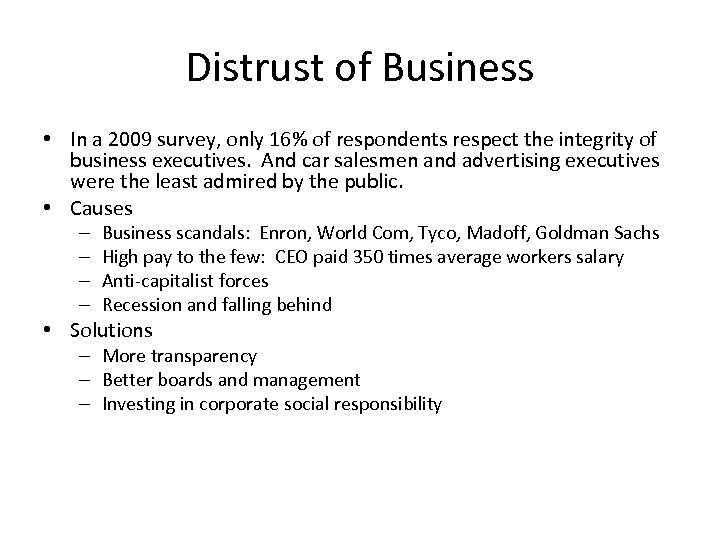 Distrust of Business

• In a 2009 survey, only 16% of respondents respect the integrity of business executives. And car salesmen and advertising executives were the least admired by the public.
• Causes
– Business scandals: Enron, World Com, Tyco, Madoff, Goldman Sachs
– High pay to the few: CEO paid 350 times average workers salary
– Anti-capitalist forces
– Recession and falling behind
• Solutions
– More transparency
– Better boards and management
– Investing in corporate social responsibility